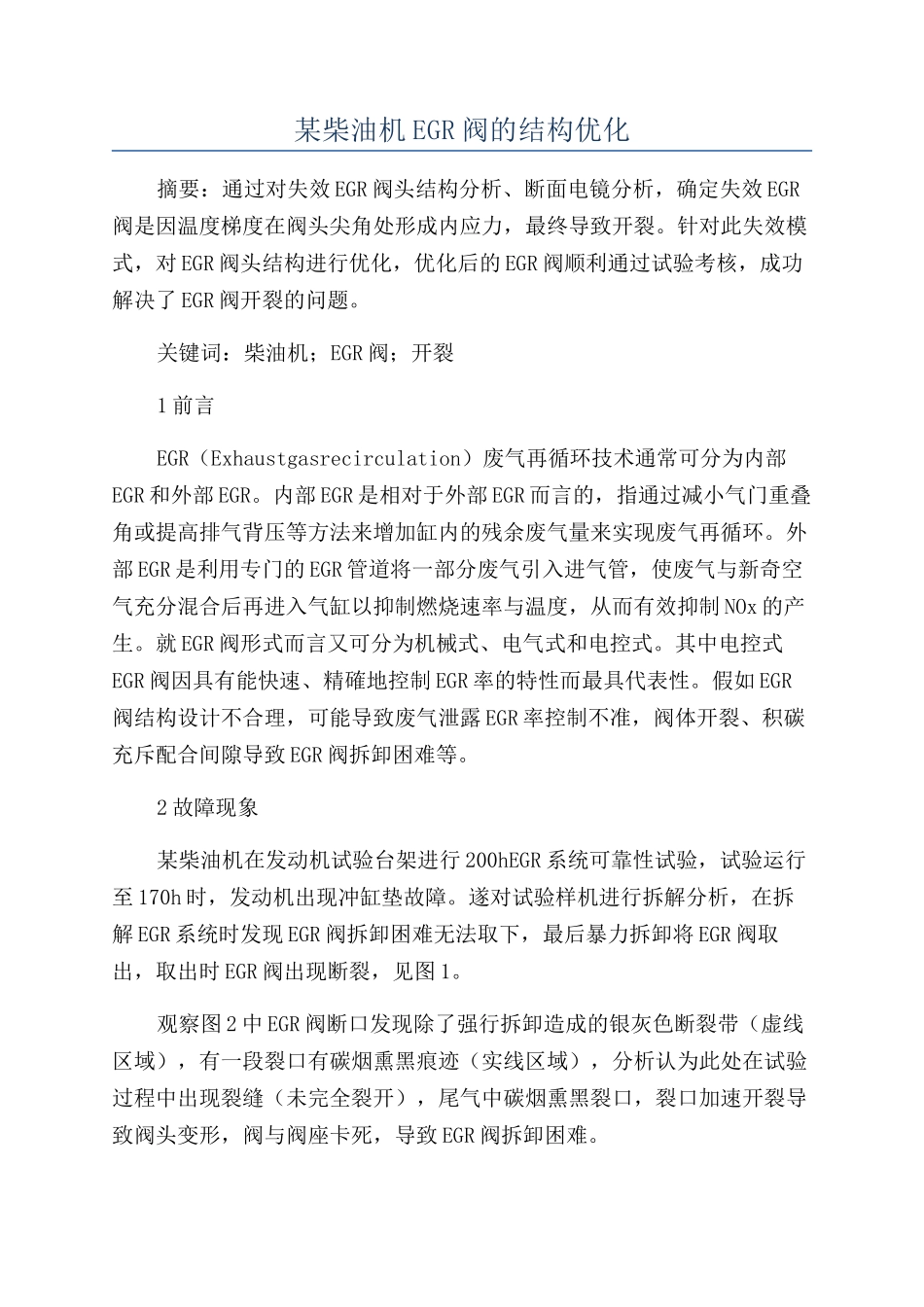 某柴油机EGR阀的结构优化

摘要：通过对失效EGR阀头结构分析、断面电镜分析，确定失效EGR阀是因温度梯度在阀头尖角处形成内应力，最终导致开裂。针对此失效模式，对EGR阀头结构进行优化，优化后的EGR阀顺利通过试验考核，成功解决了EGR阀开裂的问题。

关键词：柴油机；EGR阀；开裂

1前言

EGR（Exhaustgasrecirculation）废气再循环技术通常可分为内部EGR和外部EGR。内部EGR是相对于外部EGR而言的，指通过减小气门重叠角或提高排气背压等方法来增加缸内的残余废气量来实现废气再循环。外部EGR是利用专门的EGR管道将一部分废气引入进气管，使废气与新奇空气充分混合后再进入气缸以抑制燃烧速率与温度，从而有效抑制NOx的产生。就EGR阀形式而言又可分为机械式、电气式和电控式。其中电控式EGR阀因具有能快速、精确地控制EGR率的特性而最具代表性。假如EGR阀结构设计不合理，可能导致废气泄露EGR率控制不准，阀体开裂、积碳充斥配合间隙导致EGR阀拆卸困难等。

2故障现象

某柴油机在发动机试验台架进行200hEGR系统可靠性试验，试验运行至170h时，发动机出现冲缸垫故障。遂对试验样机进行拆解分析，在拆解EGR系统时发现EGR阀拆卸困难无法取下，最后暴力拆卸将EGR阀取出，取出时EGR阀出现断裂，见图1。

观察图2中EGR阀断口发现除了强行拆卸造成的银灰色断裂带（虚线区域），有一段裂口有碳烟熏黑痕迹（实线区域），分析认为此处在试验过程中出现裂缝（未完全裂开），尾气中碳烟熏黑裂口，裂口加速开裂导致阀头变形，阀与阀座卡死，导致EGR阀拆卸困难。